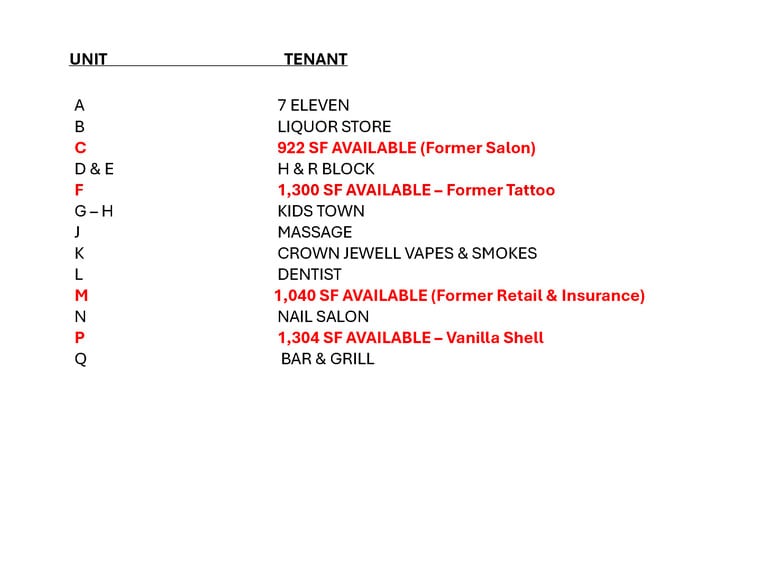 | UNIT | TENANT |
|---|---|
| A | 7 ELEVEN |
| B | LIQUOR STORE |
| C | 922 SF AVAILABLE (Former Salon) |
| D & E | H & R BLOCK |
| F | 1,300 SF AVAILABLE – Former Tattoo |
| G – H | KIDS TOWN |
| J | MASSAGE |
| K | CROWN JEWELL VAPES & SMOKES |
| L | DENTIST |
| M | 1,040 SF AVAILABLE (Former Retail & Insurance) |
| N | NAIL SALON |
| P | 1,304 SF AVAILABLE – Vanilla Shell |
| Q | BAR & GRILL |